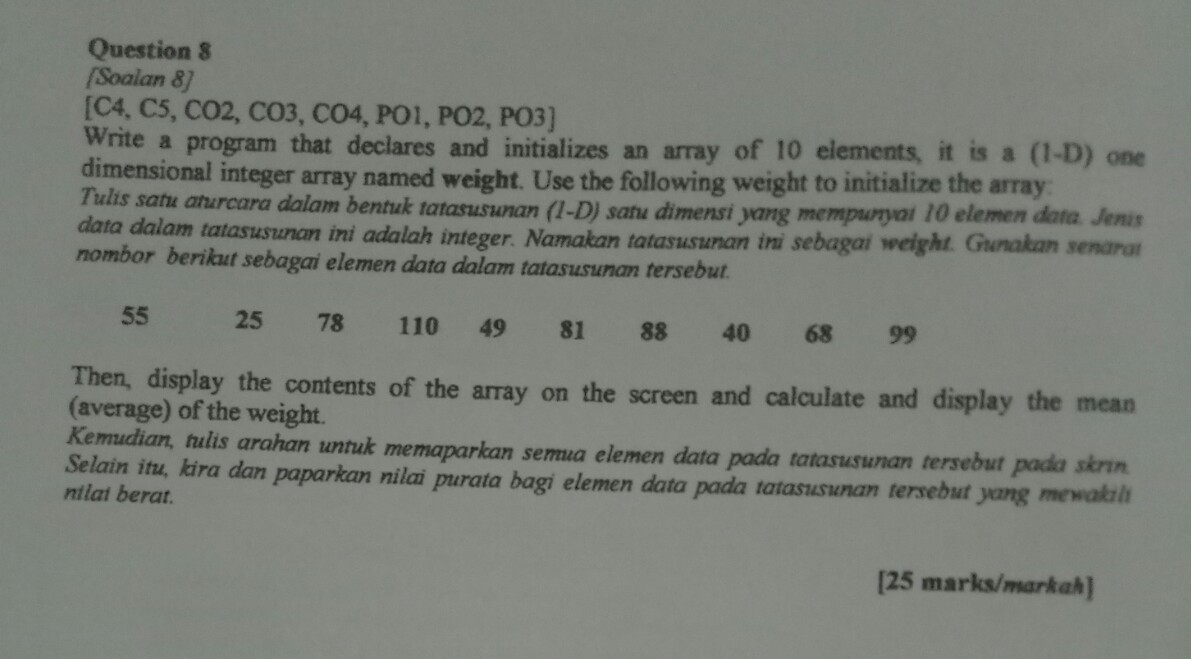 Question 8
[Soalan 8]
[C4, C5, CO2, CO3, CO4, PO1, PO2, PO3]
Write a program that declares and initializes an array of 10 elements, it is a (1-D) one dimensional integer array named weight. Use the following weight to initialize the array:
Tulis satu aturcara dalam bentuk tatasusunan (1-D) satu dimensi yang mempunyai 10 elemen data. Jenis data dalam tatasusunan ini adalah integer. Namakan tatasusunan ini sebagai weight. Gunakan senarai nombor berikut sebagai elemen data dalam tatasusunan tersebut.

55 25 78 110 49 81 88 40 68 99

Then, display the contents of the array on the screen and calculate and display the mean (average) of the weight.
Kemudian, tulis arahan untuk memaparkan semua elemen data pada tatasusunan tersebut pada skrin. Selain itu, kira dan paparkan nilai purata bagi elemen data pada tatasusunan tersebut yang mewakili nilai berat.

[25 marks/markah]